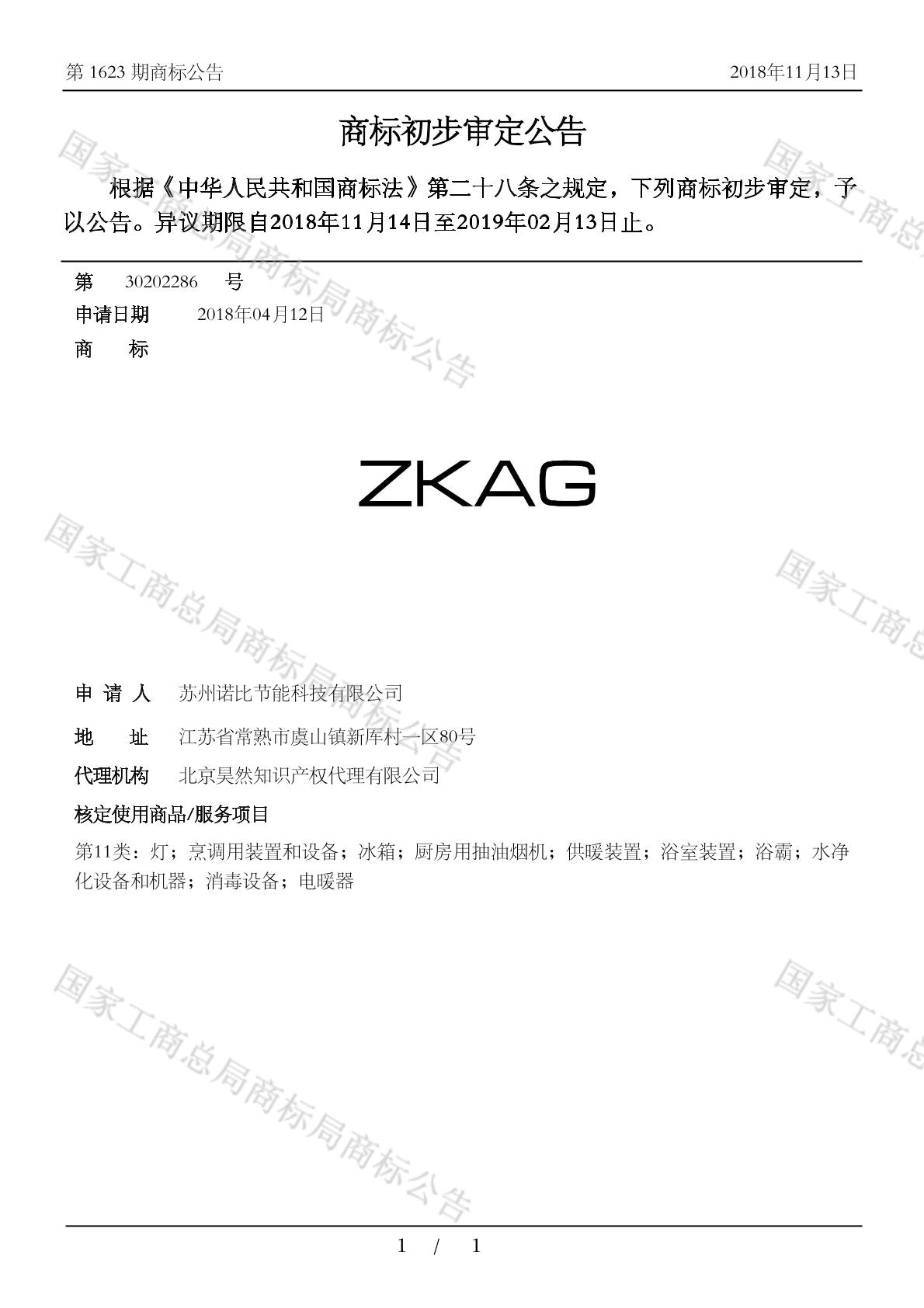 第 1623 期商标公告　　2018年11月13日

商标初步审定公告

根据《中华人民共和国商标法》第二十八条之规定，下列商标初步审定，予以公告。异议期限自2018年11月14日至2019年02月13日止。

第　30202286　号
申请日期　2018年04月12日
商　　标

ZKAG

申 请 人　苏州诺比节能科技有限公司
地　　址　江苏省常熟市虞山镇新厍村一区80号
代理机构　北京昊然知识产权代理有限公司
核定使用商品/服务项目
第11类：灯；烹调用装置和设备；冰箱；厨房用抽油烟机；供暖装置；浴室装置；浴霸；水净化设备和机器；消毒设备；电暖器

国家工商总局商标局商标公告

1　/　1